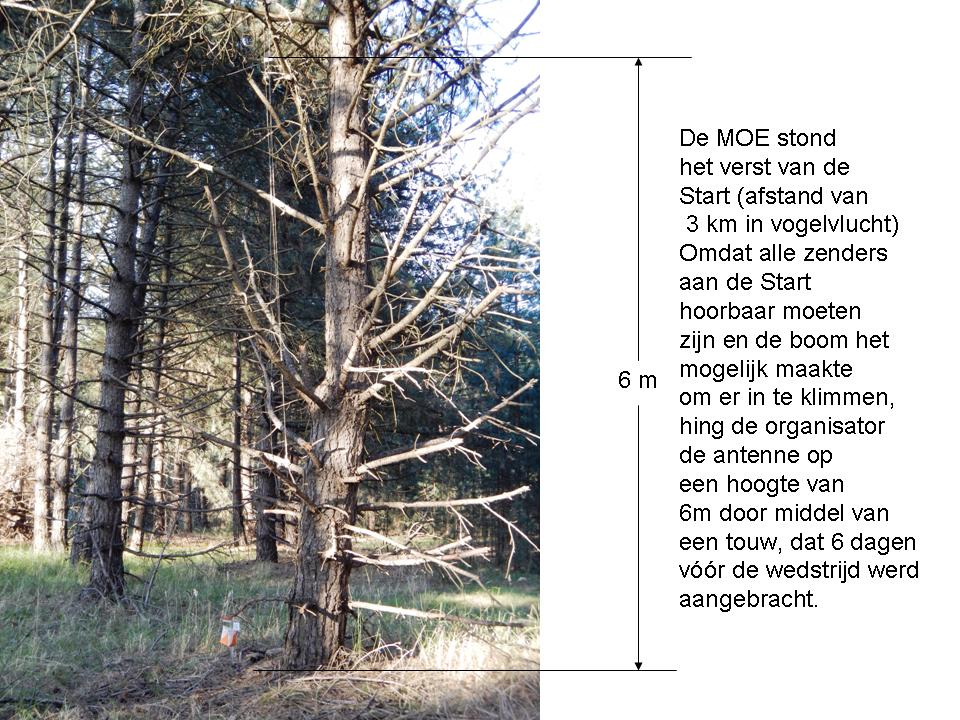 6 m

De MOE stond het verst van de Start (afstand van 3 km in vogelvlucht) Omdat alle zenders aan de Start hoorbaar moeten zijn en de boom het mogelijk maakte om er in te klimmen, hing de organisator de antenne op een hoogte van 6m door middel van een touw, dat 6 dagen vóór de wedstrijd werd aangebracht.